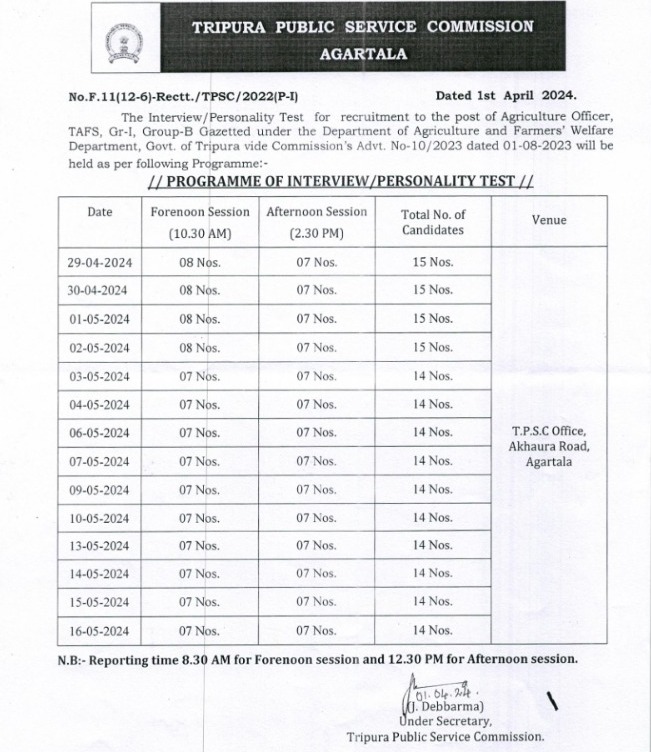 TRIPURA PUBLIC SERVICE COMMISSION
AGARTALA

No.F.11(12-6)-Rectt./TPSC/2022(P-I)    Dated 1st April 2024.

The Interview/Personality Test for recruitment to the post of Agriculture Officer, TAFS, Gr-I, Group-B Gazetted under the Department of Agriculture and Farmers' Welfare Department, Govt. of Tripura vide Commission's Advt. No-10/2023 dated 01-08-2023 will be held as per following Programme:-

// PROGRAMME OF INTERVIEW/PERSONALITY TEST //

| Date | Forenoon Session (10.30 AM) | Afternoon Session (2.30 PM) | Total No. of Candidates | Venue |
|---|---|---|---|---|
| 29-04-2024 | 08 Nos. | 07 Nos. | 15 Nos. | T.P.S.C Office, Akhaura Road, Agartala |
| 30-04-2024 | 08 Nos. | 07 Nos. | 15 Nos. | |
| 01-05-2024 | 08 Nos. | 07 Nos. | 15 Nos. | |
| 02-05-2024 | 08 Nos. | 07 Nos. | 15 Nos. | |
| 03-05-2024 | 07 Nos. | 07 Nos. | 14 Nos. | |
| 04-05-2024 | 07 Nos. | 07 Nos. | 14 Nos. | |
| 06-05-2024 | 07 Nos. | 07 Nos. | 14 Nos. | |
| 07-05-2024 | 07 Nos. | 07 Nos. | 14 Nos. | |
| 09-05-2024 | 07 Nos. | 07 Nos. | 14 Nos. | |
| 10-05-2024 | 07 Nos. | 07 Nos. | 14 Nos. | |
| 13-05-2024 | 07 Nos. | 07 Nos. | 14 Nos. | |
| 14-05-2024 | 07 Nos. | 07 Nos. | 14 Nos. | |
| 15-05-2024 | 07 Nos. | 07 Nos. | 14 Nos. | |
| 16-05-2024 | 07 Nos. | 07 Nos. | 14 Nos. | |

N.B:- Reporting time 8.30 AM for Forenoon session and 12.30 PM for Afternoon session.

01.04.24.
(J. Debbarma)
Under Secretary,
Tripura Public Service Commission.